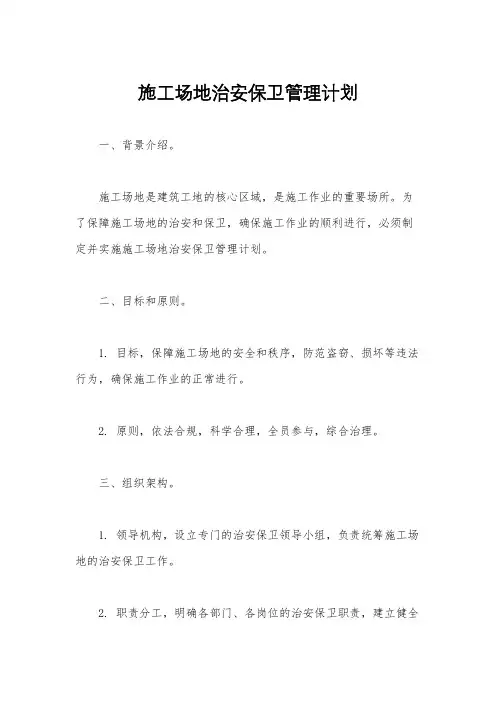 施工场地治安保卫管理计划

一、背景介绍。

施工场地是建筑工地的核心区域，是施工作业的重要场所。为了保障施工场地的治安和保卫，确保施工作业的顺利进行，必须制定并实施施工场地治安保卫管理计划。

二、目标和原则。

1. 目标，保障施工场地的安全和秩序，防范盗窃、损坏等违法行为，确保施工作业的正常进行。

2. 原则，依法合规，科学合理，全员参与，综合治理。

三、组织架构。

1. 领导机构，设立专门的治安保卫领导小组，负责统筹施工场地的治安保卫工作。

2. 职责分工，明确各部门、各岗位的治安保卫职责，建立健全